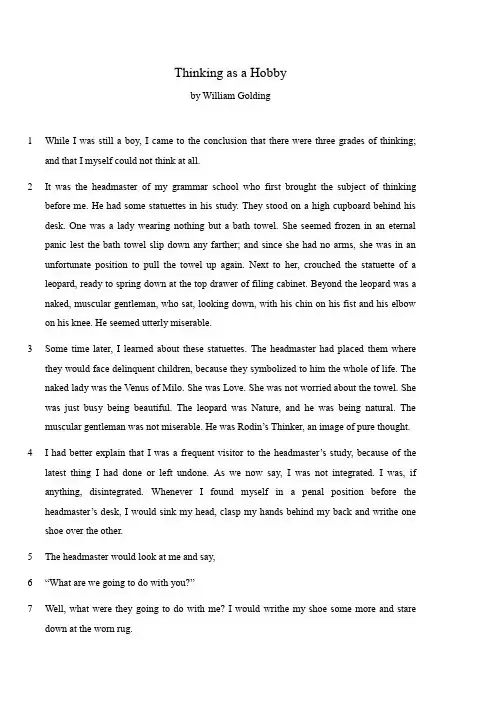 Thinking as a Hobby

by William Golding

1 While I was still a boy, I came to the conclusion that there were three grades of thinking; and that I myself could not think at all.

2 It was the headmaster of my grammar school who first brought the subject of thinking before me. He had some statuettes in his study. They stood on a high cupboard behind his desk. One was a lady wearing nothing but a bath towel. She seemed frozen in an eternal panic lest the bath towel slip down any farther; and since she had no arms, she was in an unfortunate position to pull the towel up again. Next to her, crouched the statuette of a leopard, ready to spring down at the top drawer of filing cabinet. Beyond the leopard was a naked, muscular gentleman, who sat, looking down, with his chin on his fist and his elbow on his knee. He seemed utterly miserable.

3 Some time later, I learned about these statuettes. The headmaster had placed them where they would face delinquent children, because they symbolized to him the whole of life. The naked lady was the Venus of Milo. She was Love. She was not worried about the towel. She was just busy being beautiful. The leopard was Nature, and he was being natural. The muscular gentleman was not miserable. He was Rodin's Thinker, an image of pure thought.

4 I had better explain that I was a frequent visitor to the headmaster's study, because of the latest thing I had done or left undone. As we now say, I was not integrated. I was, if anything, disintegrated. Whenever I found myself in a penal position before the headmaster's desk, I would sink my head, clasp my hands behind my back and writhe one shoe over the other.

5 The headmaster would look at me and say,

6 "What are we going to do with you?"

7 Well, what were they going to do with me? I would writhe my shoe some more and stare down at the worn rug.